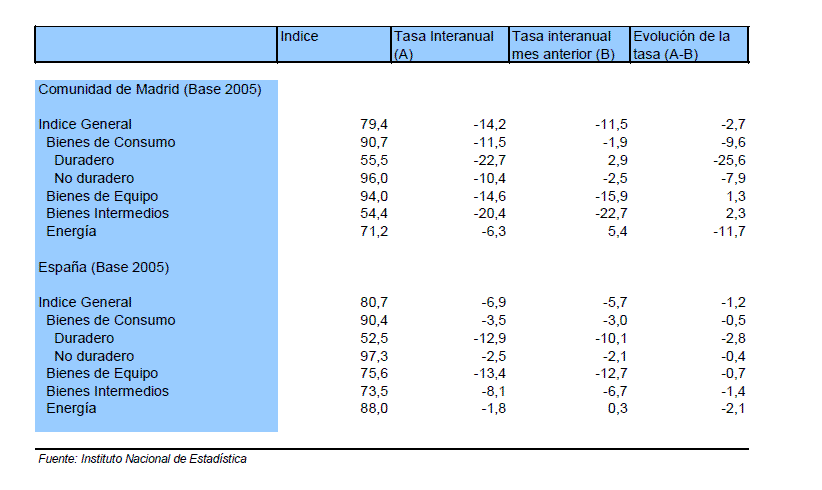 |  | Indice | Tasa Interanual (A) | Tasa interanual mes anterior (B) | Evolución de la tasa (A-B) |
|---|---|---|---|---|
| Comunidad de Madrid (Base 2005) |  |  |  |  |
| Indice General | 79,4 | -14,2 | -11,5 | -2,7 |
| Bienes de Consumo | 90,7 | -11,5 | -1,9 | -9,6 |
| Duradero | 55,5 | -22,7 | 2,9 | -25,6 |
| No duradero | 96,0 | -10,4 | -2,5 | -7,9 |
| Bienes de Equipo | 94,0 | -14,6 | -15,9 | 1,3 |
| Bienes Intermedios | 54,4 | -20,4 | -22,7 | 2,3 |
| Energía | 71,2 | -6,3 | 5,4 | -11,7 |
| España (Base 2005) |  |  |  |  |
| Indice General | 80,7 | -6,9 | -5,7 | -1,2 |
| Bienes de Consumo | 90,4 | -3,5 | -3,0 | -0,5 |
| Duradero | 52,5 | -12,9 | -10,1 | -2,8 |
| No duradero | 97,3 | -2,5 | -2,1 | -0,4 |
| Bienes de Equipo | 75,6 | -13,4 | -12,7 | -0,7 |
| Bienes Intermedios | 73,5 | -8,1 | -6,7 | -1,4 |
| Energía | 88,0 | -1,8 | 0,3 | -2,1 |

Fuente: Instituto Nacional de Estadística